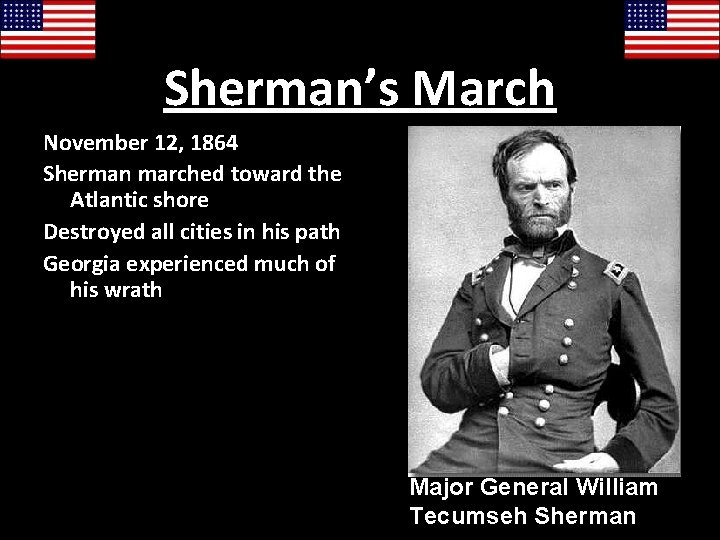 Sherman's March

November 12, 1864

Sherman marched toward the Atlantic shore

Destroyed all cities in his path

Georgia experienced much of his wrath

Major General William Tecumseh Sherman